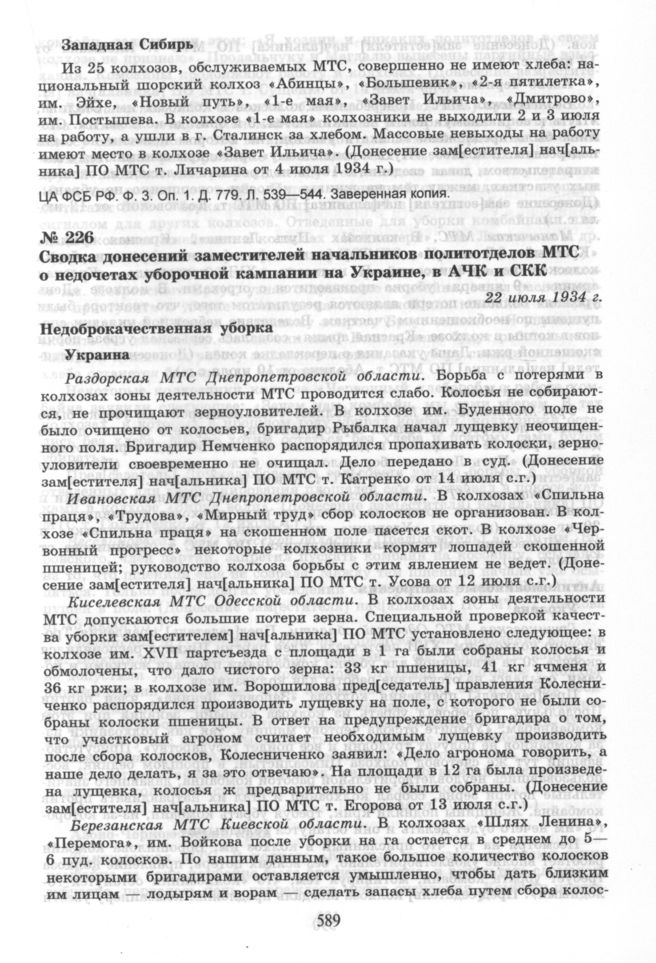 Западная Сибирь

Из 25 колхозов, обслуживаемых МТС, совершенно не имеют хлеба: национальный шорский колхоз «Абинцы», «Большевик», «2-я пятилетка», им. Эйхе, «Новый путь», «1-е мая», «Завет Ильича», «Дмитрово», им. Постышева. В колхозе «1-е мая» колхозники не выходили 2 и 3 июля на работу, а ушли в г. Сталинск за хлебом. Массовые невыходы на работу имеют место в колхозе «Завет Ильича». (Донесение зам[естителя] нач[альника] ПО МТС т. Личарина от 4 июля 1934 г.)

ЦА ФСБ РФ. Ф. 3. Оп. 1. Д. 779. Л. 539—544. Заверенная копия.

№ 226

Сводка донесений заместителей начальников политотделов МТС о недочетах уборочной кампании на Украине, в АЧК и СКК

22 июля 1934 г.

Недоброкачественная уборка

Украина

Раздорская МТС Днепропетровской области. Борьба с потерями в колхозах зоны деятельности МТС проводится слабо. Колосья не собираются, не прочищают зерноуловителей. В колхозе им. Буденного поле не было очищено от колосьев, бригадир Рыбалка начал лущевку неочищенного поля. Бригадир Немченко распорядился пропахивать колоски, зерноуловители своевременно не очищал. Дело передано в суд. (Донесение зам[естителя] нач[альника] ПО МТС т. Катренко от 14 июля с.г.)

Ивановская МТС Днепропетровской области. В колхозах «Спильна праця», «Трудова», «Мирный труд» сбор колосков не организован. В колхозе «Спильна праця» на скошенном поле пасется скот. В колхозе «Червонный прогресс» некоторые колхозники кормят лошадей скошенной пшеницей; руководство колхоза борьбы с этим явлением не ведет. (Донесение зам[естителя] нач[альника] ПО МТС т. Усова от 12 июля с.г.)

Киселевская МТС Одесской области. В колхозах зоны деятельности МТС допускаются большие потери зерна. Специальной проверкой качества уборки зам[естителем] нач[альника] ПО МТС установлено следующее: в колхозе им. XVII партсъезда с площади в 1 га были собраны колосья и обмолочены, что дало чистого зерна: 33 кг пшеницы, 41 кг ячменя и 36 кг ржи; в колхозе им. Ворошилова пред[седатель] правления Колесниченко распорядился производить лущевку на поле, с которого не были собраны колоски пшеницы. В ответ на предупреждение бригадира о том, что участковый агроном считает необходимым лущевку производить после сбора колосков, Колесниченко заявил: «Дело агронома говорить, а наше дело делать, я за это отвечаю». На площади в 12 га была произведена лущевка, колосья ж предварительно не были собраны. (Донесение зам[естителя] нач[альника] ПО МТС т. Егорова от 13 июля с.г.)

Березанская МТС Киевской области. В колхозах «Шлях Ленина», «Перемога», им. Войкова после уборки на га остается в среднем до 5—6 пуд. колосков. По нашим данным, такое большое количество колосков некоторыми бригадирами оставляется умышленно, чтобы дать близким им лицам — лодырям и ворам — сделать запасы хлеба путем сбора колос-

589